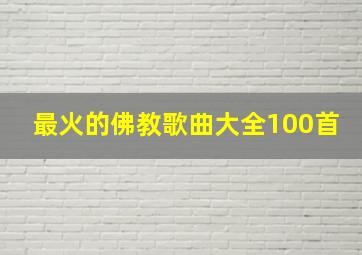 最火的佛教歌曲大全100首